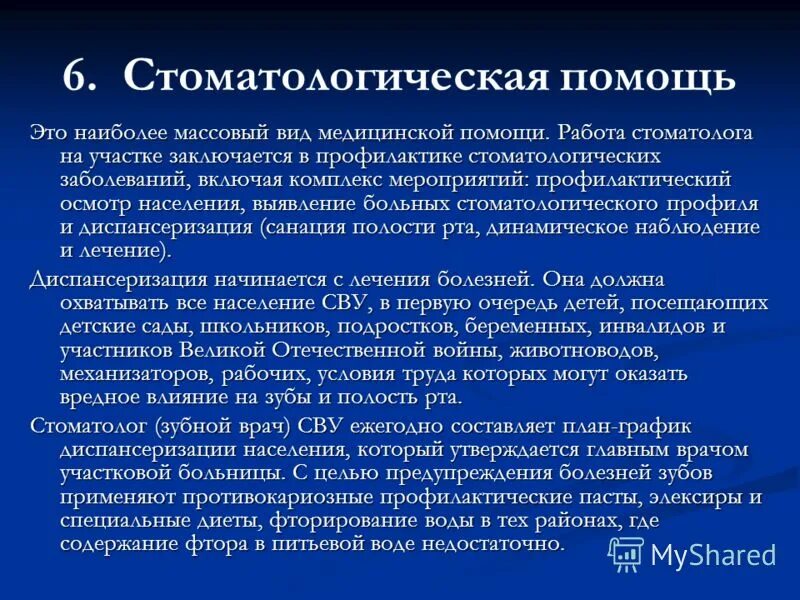 6. Стоматологическая помощь

Это наиболее массовый вид медицинской помощи. Работа стоматолога на участке заключается в профилактике стоматологических заболеваний, включая комплекс мероприятий: профилактический осмотр населения, выявление больных стоматологического профиля и диспансеризация (санация полости рта, динамическое наблюдение и лечение).

Диспансеризация начинается с лечения болезней. Она должна охватывать все население СВУ, в первую очередь детей, посещающих детские сады, школьников, подростков, беременных, инвалидов и участников Великой Отечественной войны, животноводов, механизаторов, рабочих, условия труда которых могут оказать вредное влияние на зубы и полость рта.

Стоматолог (зубной врач) СВУ ежегодно составляет план-график диспансеризации населения, который утверждается главным врачом участковой больницы. С целью предупреждения болезней зубов применяют противокариозные профилактические пасты, элексиры и специальные диеты, фторирование воды в тех районах, где содержание фтора в питьевой воде недостаточно.

MyShared